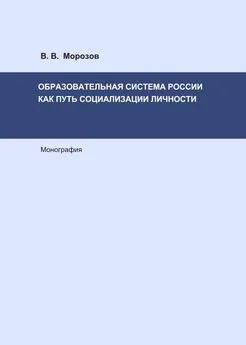 В. В. Морозов

ОБРАЗОВАТЕЛЬНАЯ СИСТЕМА РОССИИ
КАК ПУТЬ СОЦИАЛИЗАЦИИ ЛИЧНОСТИ

Монография